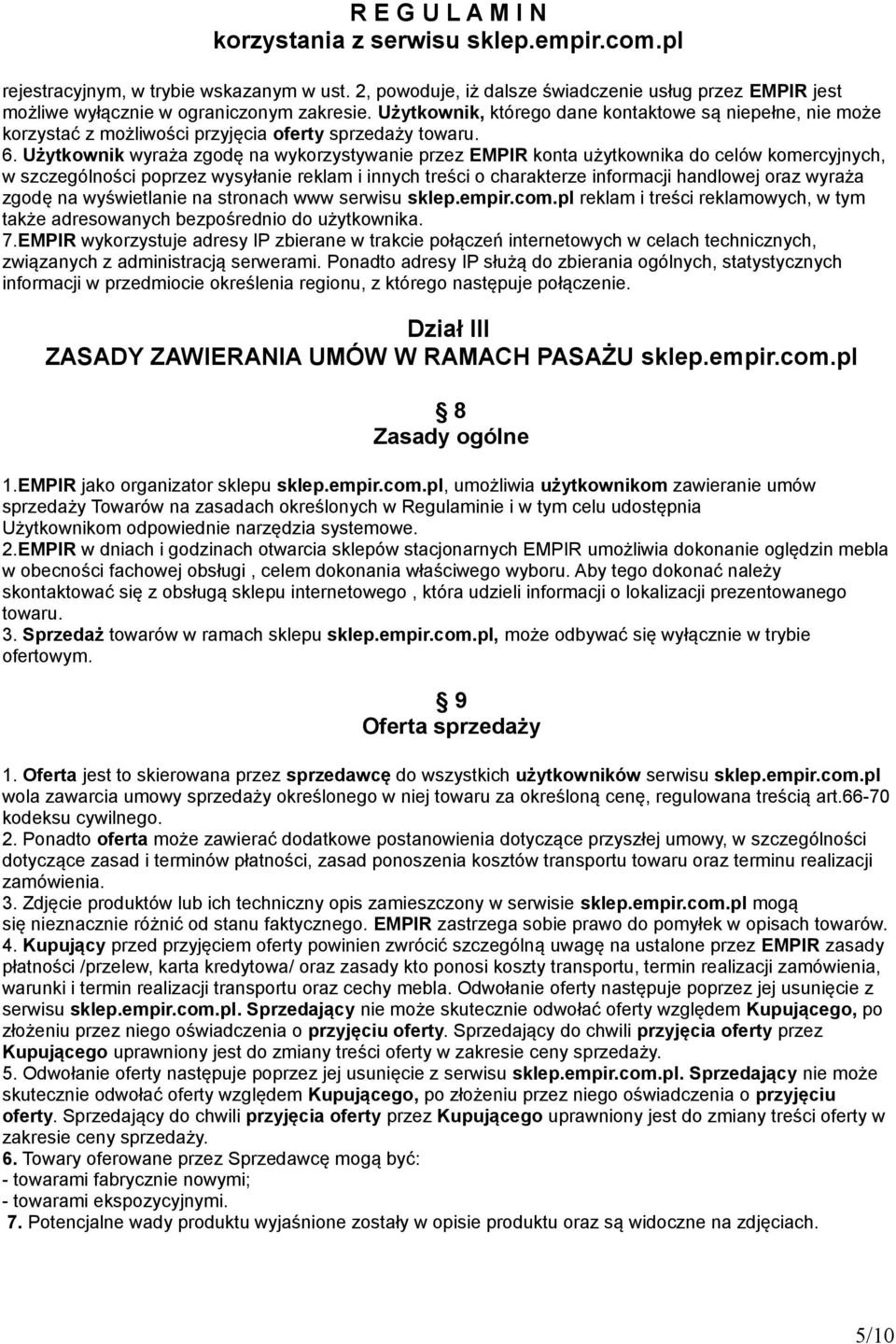 R E G U L A M I N
korzystania z serwisu sklep.empir.com.pl

rejestracyjnym, w trybie wskazanym w ust. 2, powoduje, iż dalsze świadczenie usług przez EMPIR jest możliwe wyłącznie w ograniczonym zakresie. Użytkownik, którego dane kontaktowe są niepełne, nie może korzystać z możliwości przyjęcia oferty sprzedaży towaru.
6. Użytkownik wyraża zgodę na wykorzystywanie przez EMPIR konta użytkownika do celów komercyjnych, w szczególności poprzez wysyłanie reklam i innych treści o charakterze informacji handlowej oraz wyraża zgodę na wyświetlanie na stronach www serwisu sklep.empir.com.pl reklam i treści reklamowych, w tym także adresowanych bezpośrednio do użytkownika.
7.EMPIR wykorzystuje adresy IP zbierane w trakcie połączeń internetowych w celach technicznych, związanych z administracją serwerami. Ponadto adresy IP służą do zbierania ogólnych, statystycznych informacji w przedmiocie określenia regionu, z którego następuje połączenie.

Dział III
ZASADY ZAWIERANIA UMÓW W RAMACH PASAŻU sklep.empir.com.pl

8
Zasady ogólne

1.EMPIR jako organizator sklepu sklep.empir.com.pl, umożliwia użytkownikom zawieranie umów sprzedaży Towarów na zasadach określonych w Regulaminie i w tym celu udostępnia Użytkownikom odpowiednie narzędzia systemowe.
2.EMPIR w dniach i godzinach otwarcia sklepów stacjonarnych EMPIR umożliwia dokonanie oględzin mebla w obecności fachowej obsługi , celem dokonania właściwego wyboru. Aby tego dokonać należy skontaktować się z obsługą sklepu internetowego , która udzieli informacji o lokalizacji prezentowanego towaru.
3. Sprzedaż towarów w ramach sklepu sklep.empir.com.pl, może odbywać się wyłącznie w trybie ofertowym.

9
Oferta sprzedaży

1. Oferta jest to skierowana przez sprzedawcę do wszystkich użytkowników serwisu sklep.empir.com.pl wola zawarcia umowy sprzedaży określonego w niej towaru za określoną cenę, regulowana treścią art.66-70 kodeksu cywilnego.
2. Ponadto oferta może zawierać dodatkowe postanowienia dotyczące przyszłej umowy, w szczególności dotyczące zasad i terminów płatności, zasad ponoszenia kosztów transportu towaru oraz terminu realizacji zamówienia.
3. Zdjęcie produktów lub ich techniczny opis zamieszczony w serwisie sklep.empir.com.pl mogą się nieznacznie różnić od stanu faktycznego. EMPIR zastrzega sobie prawo do pomyłek w opisach towarów.
4. Kupujący przed przyjęciem oferty powinien zwrócić szczególną uwagę na ustalone przez EMPIR zasady płatności /przelew, karta kredytowa/ oraz zasady kto ponosi koszty transportu, termin realizacji zamówienia, warunki i termin realizacji transportu oraz cechy mebla. Odwołanie oferty następuje poprzez jej usunięcie z serwisu sklep.empir.com.pl. Sprzedający nie może skutecznie odwołać oferty względem Kupującego, po złożeniu przez niego oświadczenia o przyjęciu oferty. Sprzedający do chwili przyjęcia oferty przez Kupującego uprawniony jest do zmiany treści oferty w zakresie ceny sprzedaży.
5. Odwołanie oferty następuje poprzez jej usunięcie z serwisu sklep.empir.com.pl. Sprzedający nie może skutecznie odwołać oferty względem Kupującego, po złożeniu przez niego oświadczenia o przyjęciu oferty. Sprzedający do chwili przyjęcia oferty przez Kupującego uprawniony jest do zmiany treści oferty w zakresie ceny sprzedaży.
6. Towary oferowane przez Sprzedawcę mogą być:
- towarami fabrycznie nowymi;
- towarami ekspozycyjnymi.
7. Potencjalne wady produktu wyjaśnione zostały w opisie produktu oraz są widoczne na zdjęciach.

5/10